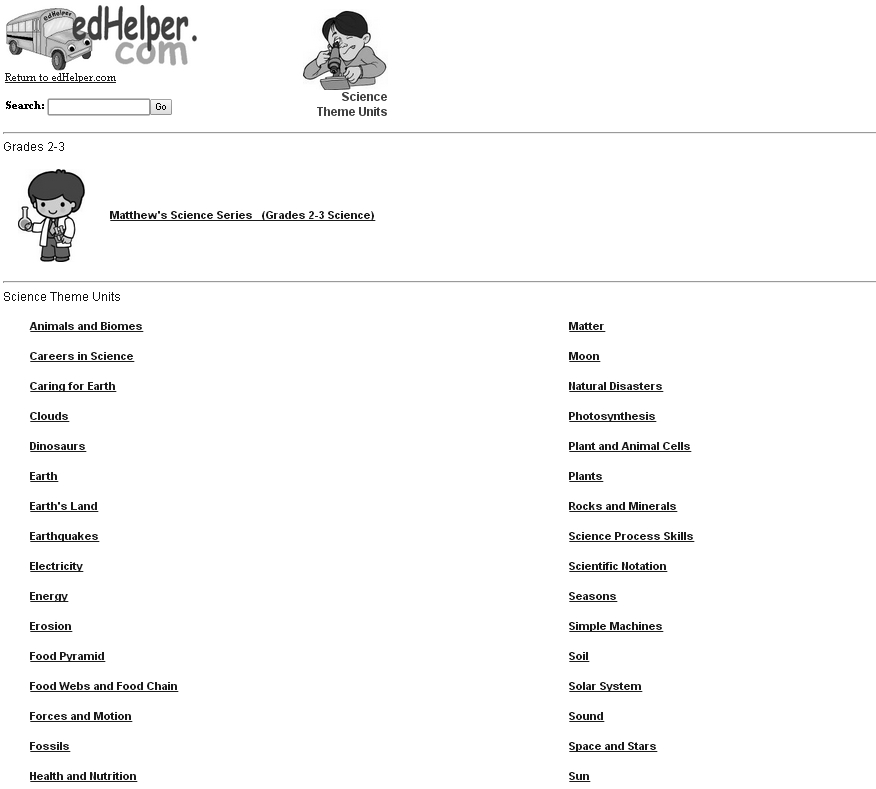 edHelper
edHelper.com

Return to edHelper.com

Search: Go

Science Theme Units

Grades 2-3

Matthew's Science Series (Grades 2-3 Science)

Science Theme Units

Animals and Biomes

Careers in Science

Caring for Earth

Clouds

Dinosaurs

Earth

Earth's Land

Earthquakes

Electricity

Energy

Erosion

Food Pyramid

Food Webs and Food Chain

Forces and Motion

Fossils

Health and Nutrition

Matter

Moon

Natural Disasters

Photosynthesis

Plant and Animal Cells

Plants

Rocks and Minerals

Science Process Skills

Scientific Notation

Seasons

Simple Machines

Soil

Solar System

Sound

Space and Stars

Sun